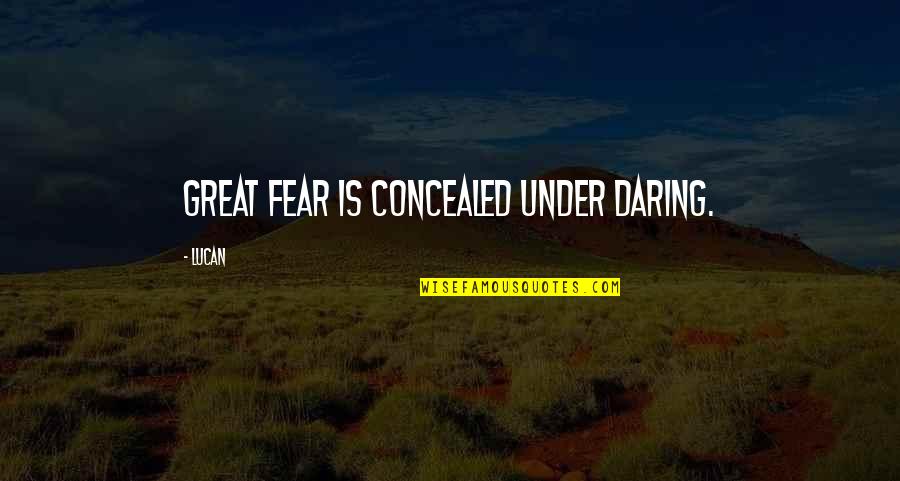 GREAT FEAR IS CONCEALED UNDER DARING.

- LUCAN

WISEFAMOUSQUOTES.COM